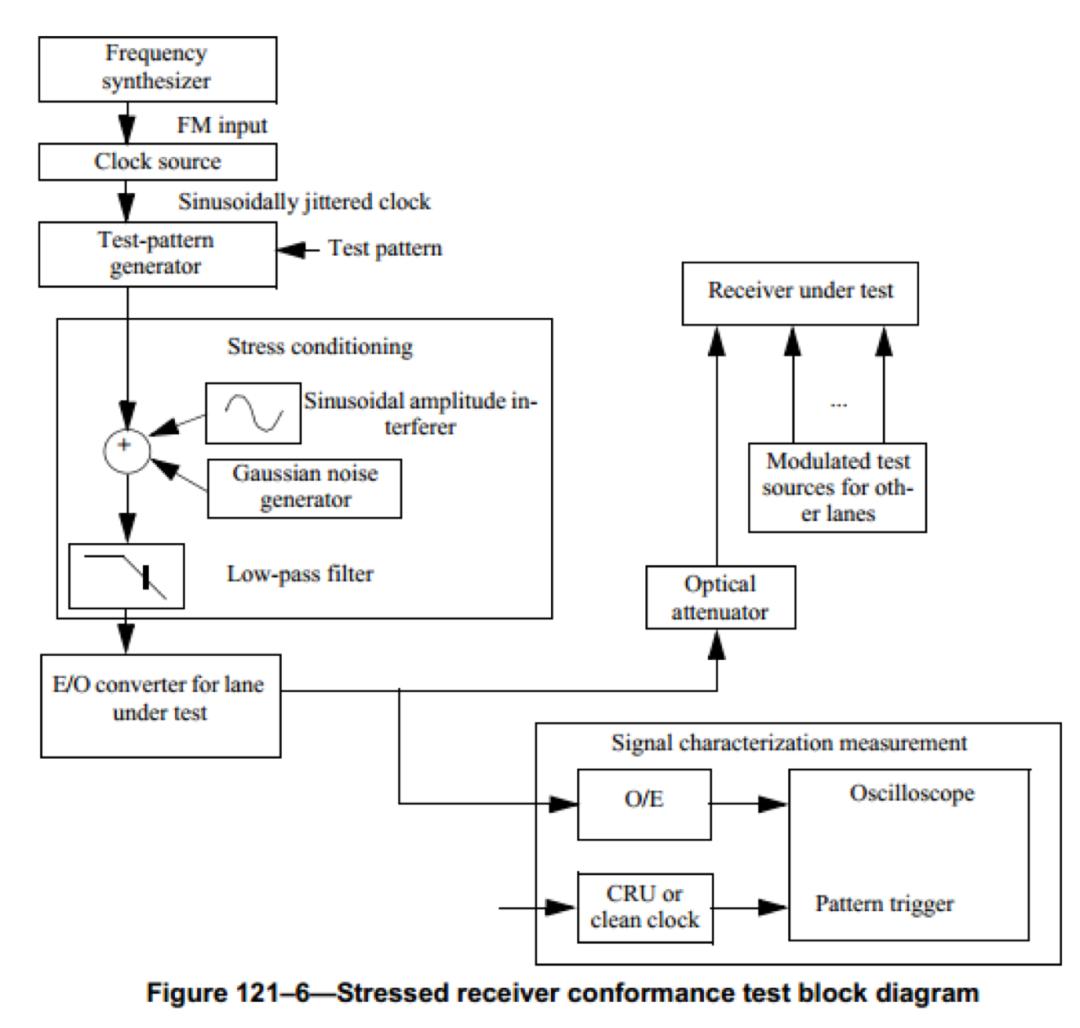 Frequency synthesizer

FM input

Clock source

Sinusoidally jittered clock

Test-pattern generator

Test pattern

Stress conditioning

+

Sinusoidal amplitude interferer

Gaussian noise generator

Low-pass filter

E/O converter for lane under test

Receiver under test

...

Modulated test sources for other lanes

Optical attenuator

Signal characterization measurement

O/E

Oscilloscope

CRU or clean clock

Pattern trigger

Figure 121–6—Stressed receiver conformance test block diagram